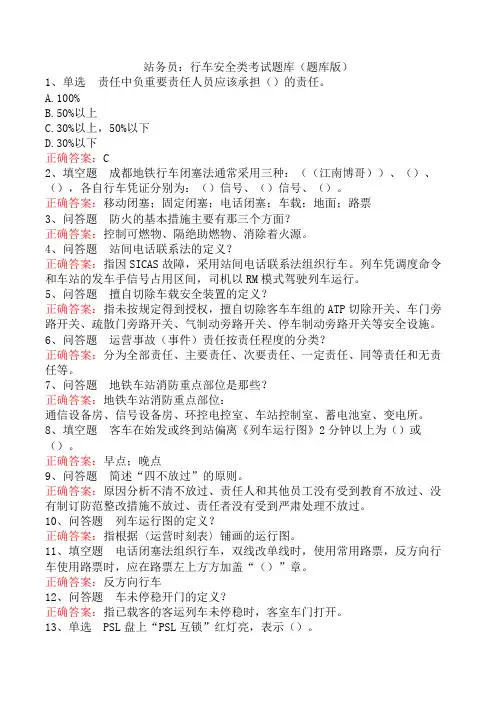 站务员：行车安全类考试题库（题库版）

1、单选　责任中负重要责任人员应该承担（）的责任。

A.100%
B.50%以上
C.30%以上，50%以下
D.30%以下

正确答案：C

2、填空题　成都地铁行车闭塞法通常采用三种：（（江南博哥））、（）、（），各自行车凭证分别为：（）信号、（）信号、（）。

正确答案：移动闭塞；固定闭塞；电话闭塞；车载；地面；路票

3、问答题　防火的基本措施主要有那三个方面？

正确答案：控制可燃物、隔绝助燃物、消除着火源。

4、问答题　站间电话联系法的定义？

正确答案：指因SICAS故障，采用站间电话联系法组织行车。列车凭调度命令和车站的发车手信号占用区间，司机以RM模式驾驶列车运行。

5、问答题　擅自切除车载安全装置的定义？

正确答案：指未按规定得到授权，擅自切除客车车组的ATP切除开关、车门旁路开关、疏散门旁路开关、气制动旁路开关、停车制动旁路开关等安全设施。

6、问答题　运营事故（事件）责任按责任程度的分类？

正确答案：分为全部责任、主要责任、次要责任、一定责任、同等责任和无责任等。

7、问答题　地铁车站消防重点部位是那些？

正确答案：地铁车站消防重点部位：
通信设备房、信号设备房、环控电控室、车站控制室、蓄电池室、变电所。

8、填空题　客车在始发或终到站偏离《列车运行图》2分钟以上为（）或（）。

正确答案：早点；晚点

9、问答题　简述“四不放过”的原则。

正确答案：原因分析不清不放过、责任人和其他员工没有受到教育不放过、没有制订防范整改措施不放过、责任者没有受到严肃处理不放过。

10、问答题　列车运行图的定义？

正确答案：指根据（运营时刻表）铺画的运行图。

11、填空题　电话闭塞法组织行车，双线改单线时，使用常用路票，反方向行车使用路票时，应在路票左上方方加盖“（）”章。

正确答案：反方向行车

12、问答题　车未停稳开门的定义？

正确答案：指已载客的客运列车未停稳时，客室车门打开。

13、单选　PSL盘上“PSL互锁”红灯亮，表示（）。